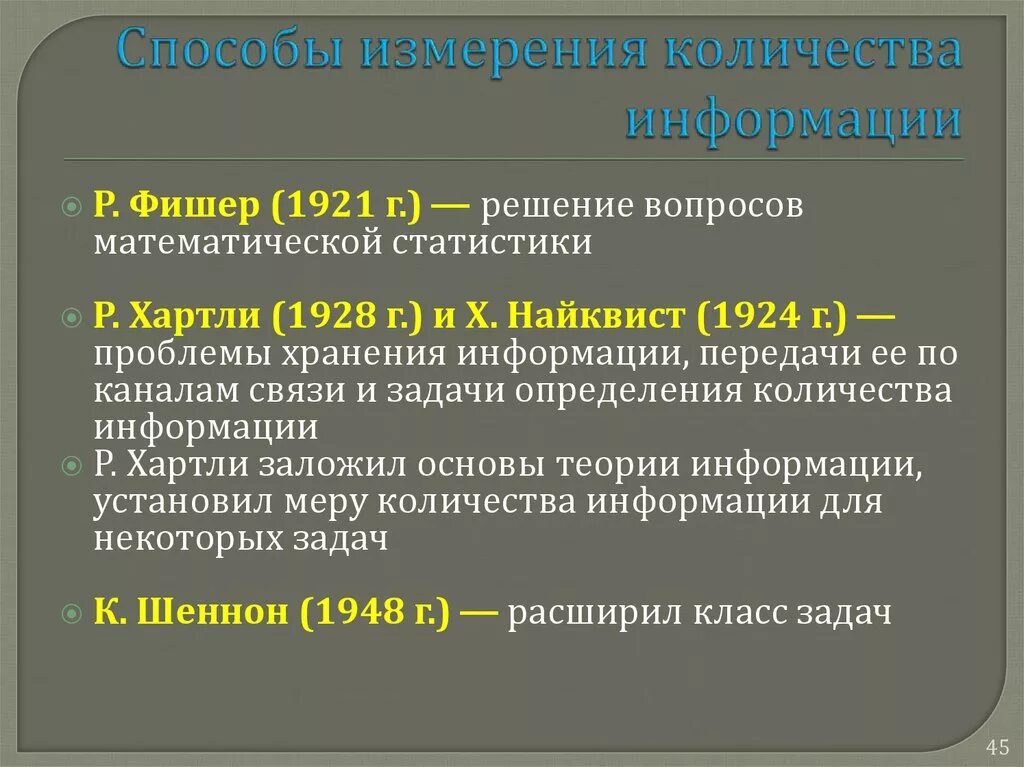 Способы измерения количества информации

Р. Фишер (1921 г.) — решение вопросов математической статистики

Р. Хартли (1928 г.) и Х. Найквист (1924 г.) — проблемы хранения информации, передачи ее по каналам связи и задачи определения количества информации

Р. Хартли заложил основы теории информации, установил меру количества информации для некоторых задач

К. Шеннон (1948 г.) — расширил класс задач

45